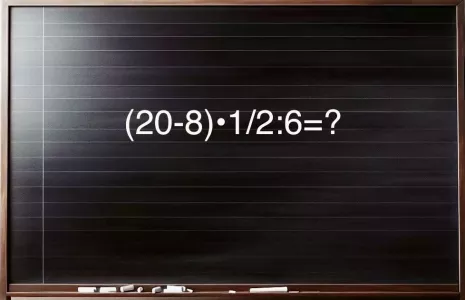 $(20-8) \cdot 1/2:6=?$